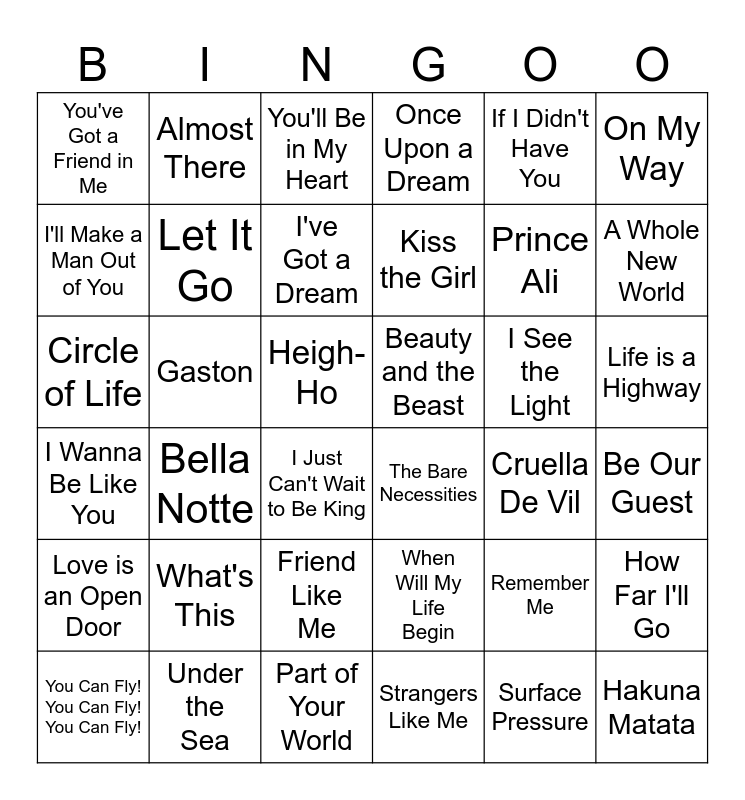 | B | I | N | G | O | O |
|---|---|---|---|---|---|
| You've Got a Friend in Me | Almost There | You'll Be in My Heart | Once Upon a Dream | If I Didn't Have You | On My Way |
| I'll Make a Man Out of You | Let It Go | I've Got a Dream | Kiss the Girl | Prince Ali | A Whole New World |
| Circle of Life | Gaston | Heigh-Ho | Beauty and the Beast | I See the Light | Life is a Highway |
| I Wanna Be Like You | Bella Notte | I Just Can't Wait to Be King | The Bare Necessities | Cruella De Vil | Be Our Guest |
| Love is an Open Door | What's This | Friend Like Me | When Will My Life Begin | Remember Me | How Far I'll Go |
| You Can Fly! You Can Fly! You Can Fly! | Under the Sea | Part of Your World | Strangers Like Me | Surface Pressure | Hakuna Matata |